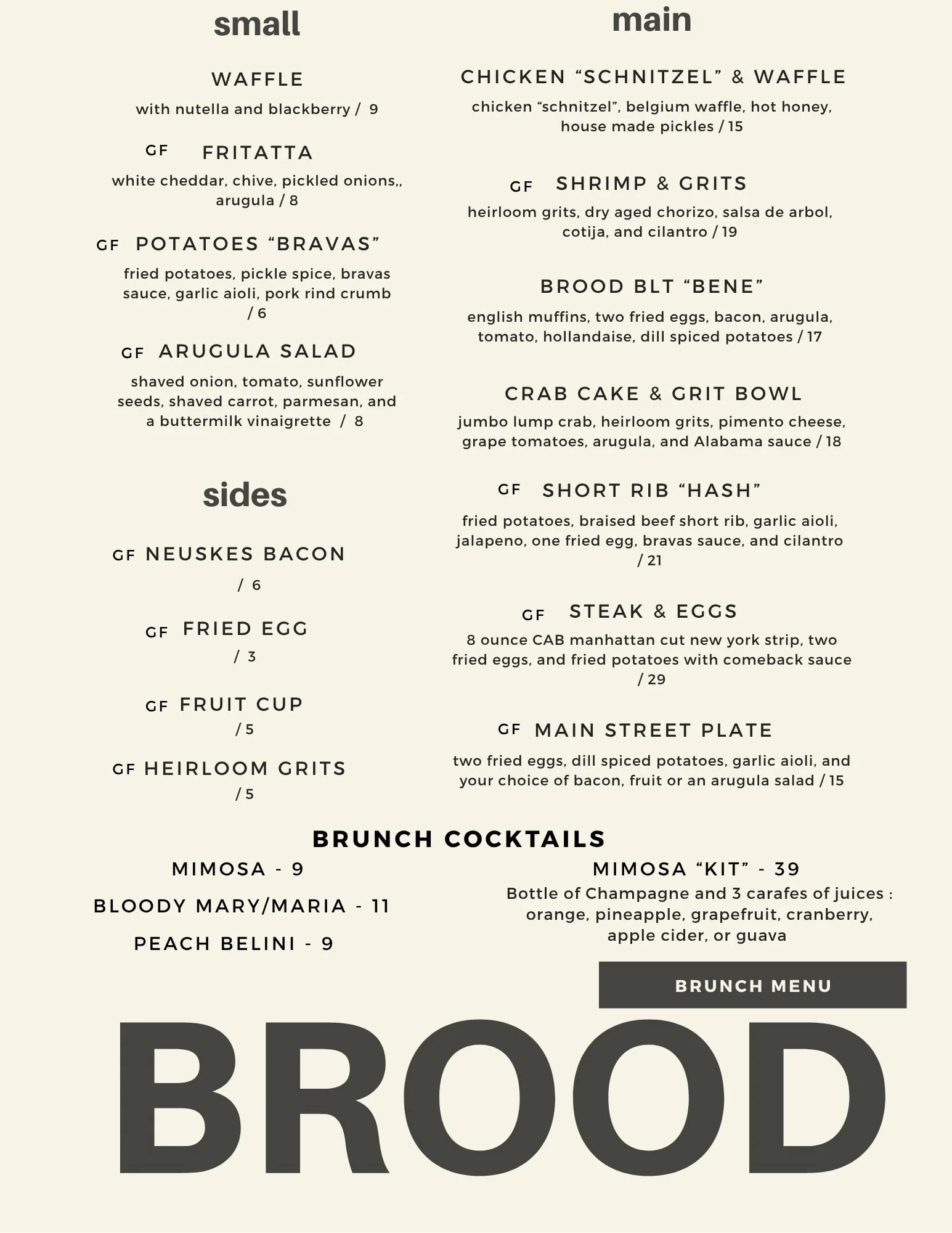 small

WAFFLE

with nutella and blackberry / 9

GF FRITATTA

white cheddar, chive, pickled onions,, arugula / 8

GF POTATOES “BRAVAS”

fried potatoes, pickle spice, bravas sauce, garlic aioli, pork rind crumb / 6

GF ARUGULA SALAD

shaved onion, tomato, sunflower seeds, shaved carrot, parmesan, and a buttermilk vinaigrette / 8

sides

GF NEUSKES BACON

/ 6

GF FRIED EGG

/ 3

GF FRUIT CUP

/ 5

GF HEIRLOOM GRITS

/ 5

main

CHICKEN “SCHNITZEL” & WAFFLE

chicken “schnitzel”, belgium waffle, hot honey, house made pickles / 15

GF SHRIMP & GRITS

heirloom grits, dry aged chorizo, salsa de arbol, cotija, and cilantro / 19

BROOD BLT “BENE”

english muffins, two fried eggs, bacon, arugula, tomato, hollandaise, dill spiced potatoes / 17

CRAB CAKE & GRIT BOWL

jumbo lump crab, heirloom grits, pimento cheese, grape tomatoes, arugula, and Alabama sauce / 18

GF SHORT RIB “HASH”

fried potatoes, braised beef short rib, garlic aioli, jalapeno, one fried egg, bravas sauce, and cilantro / 21

GF STEAK & EGGS

8 ounce CAB manhattan cut new york strip, two fried eggs, and fried potatoes with comeback sauce / 29

GF MAIN STREET PLATE

two fried eggs, dill spiced potatoes, garlic aioli, and your choice of bacon, fruit or an arugula salad / 15

BRUNCH COCKTAILS

MIMOSA - 9

BLOODY MARY/MARIA - 11

PEACH BELINI - 9

MIMOSA “KIT” - 39

Bottle of Champagne and 3 carafes of juices : orange, pineapple, grapefruit, cranberry, apple cider, or guava

BRUNCH MENU

BROOD